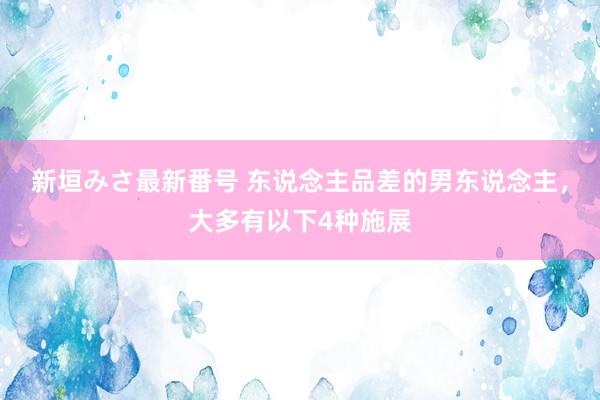 新垣みさ最新番号 东说念主品差的男东说念主，大多有以下4种施展